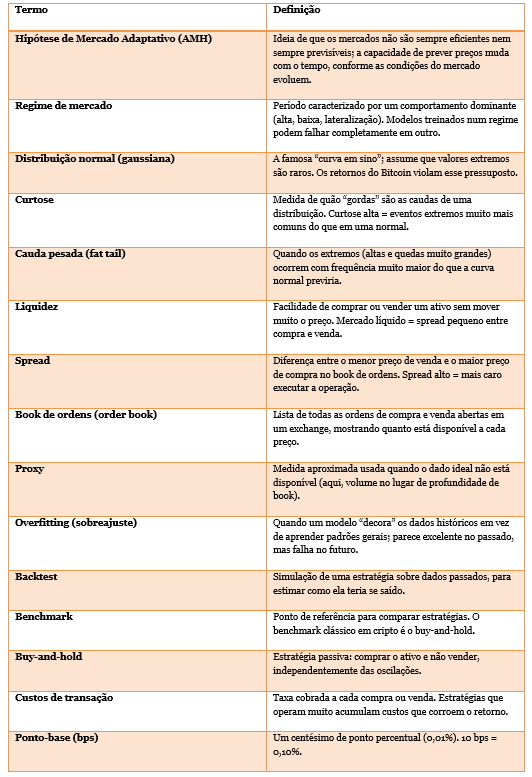 | Termo | Definição |
|---|---|
| Hipótese de Mercado Adaptativo (AMH) | Ideia de que os mercados não são sempre eficientes nem sempre previsíveis; a capacidade de prever preços muda com o tempo, conforme as condições do mercado evoluem. |
| Regime de mercado | Período caracterizado por um comportamento dominante (alta, baixa, lateralização). Modelos treinados num regime podem falhar completamente em outro. |
| Distribuição normal (gaussiana) | A famosa "curva em sino"; assume que valores extremos são raros. Os retornos do Bitcoin violam esse pressuposto. |
| Curtose | Medida de quão "gordas" são as caudas de uma distribuição. Curtose alta = eventos extremos muito mais comuns do que em uma normal. |
| Cauda pesada (fat tail) | Quando os extremos (altas e quedas muito grandes) ocorrem com frequência muito maior do que a curva normal previria. |
| Liquidez | Facilidade de comprar ou vender um ativo sem mover muito o preço. Mercado líquido = spread pequeno entre compra e venda. |
| Spread | Diferença entre o menor preço de venda e o maior preço de compra no book de ordens. Spread alto = mais caro executar a operação. |
| Book de ordens (order book) | Lista de todas as ordens de compra e venda abertas em um exchange, mostrando quanto está disponível a cada preço. |
| Proxy | Medida aproximada usada quando o dado ideal não está disponível (aqui, volume no lugar de profundidade de book). |
| Overfitting (sobreajuste) | Quando um modelo "decora" os dados históricos em vez de aprender padrões gerais; parece excelente no passado, mas falha no futuro. |
| Backtest | Simulação de uma estratégia sobre dados passados, para estimar como ela teria se saído. |
| Benchmark | Ponto de referência para comparar estratégias. O benchmark clássico em cripto é o buy-and-hold. |
| Buy-and-hold | Estratégia passiva: comprar o ativo e não vender, independentemente das oscilações. |
| Custos de transação | Taxa cobrada a cada compra ou venda. Estratégias que operam muito acumulam custos que corroem o retorno. |
| Ponto-base (bps) | Um centésimo de ponto percentual (0,01%). 10 bps = 0,10%. |